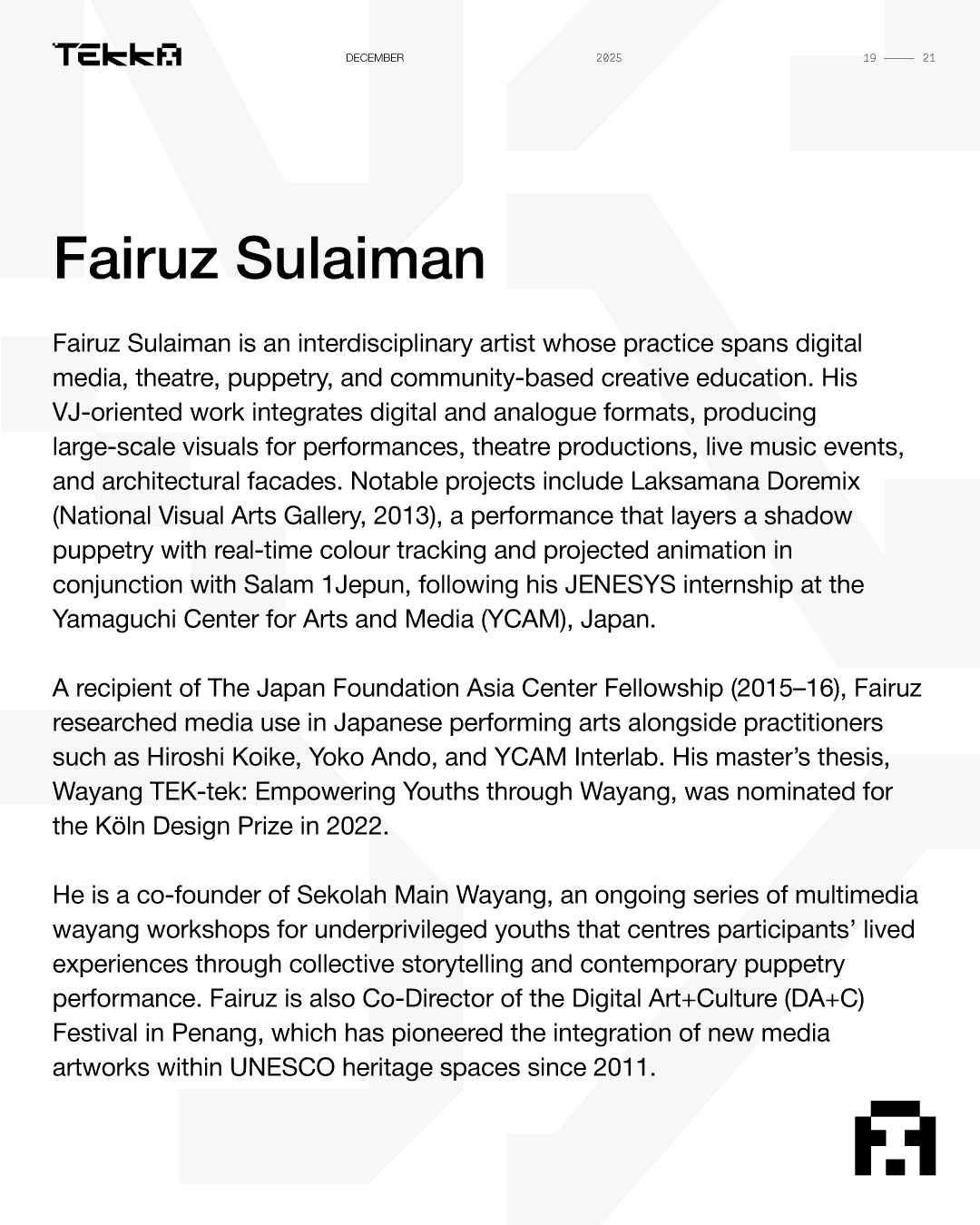 TEKKA DECEMBER 2025 19 —— 21

Fairuz Sulaiman

Fairuz Sulaiman is an interdisciplinary artist whose practice spans digital media, theatre, puppetry, and community-based creative education. His VJ-oriented work integrates digital and analogue formats, producing large-scale visuals for performances, theatre productions, live music events, and architectural facades. Notable projects include Laksamana Doremix (National Visual Arts Gallery, 2013), a performance that layers a shadow puppetry with real-time colour tracking and projected animation in conjunction with Salam 1Jepun, following his JENESYS internship at the Yamaguchi Center for Arts and Media (YCAM), Japan.

A recipient of The Japan Foundation Asia Center Fellowship (2015–16), Fairuz researched media use in Japanese performing arts alongside practitioners such as Hiroshi Koike, Yoko Ando, and YCAM Interlab. His master's thesis, Wayang TEK-tek: Empowering Youths through Wayang, was nominated for the Köln Design Prize in 2022.

He is a co-founder of Sekolah Main Wayang, an ongoing series of multimedia wayang workshops for underprivileged youths that centres participants' lived experiences through collective storytelling and contemporary puppetry performance. Fairuz is also Co-Director of the Digital Art+Culture (DA+C) Festival in Penang, which has pioneered the integration of new media artworks within UNESCO heritage spaces since 2011.